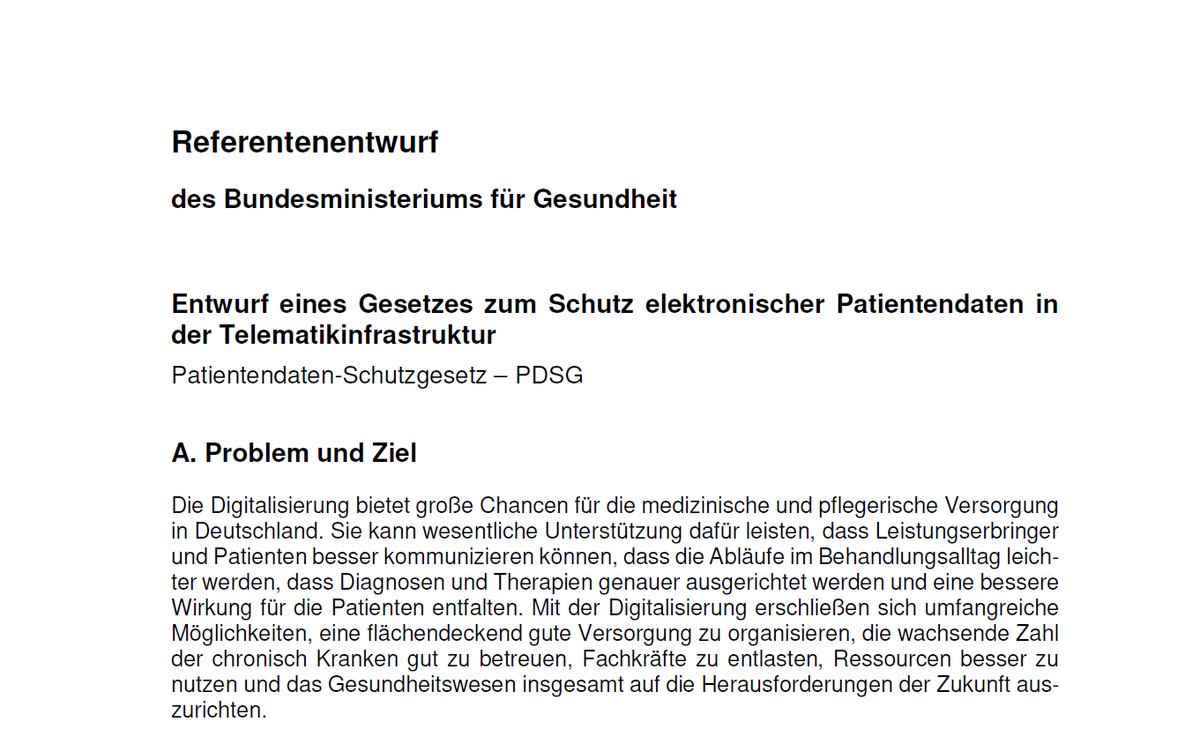 Referentenentwurf

des Bundesministeriums für Gesundheit

Entwurf eines Gesetzes zum Schutz elektronischer Patientendaten in der Telematikinfrastruktur

Patientendaten-Schutzgesetz – PDSG

A. Problem und Ziel

Die Digitalisierung bietet große Chancen für die medizinische und pflegerische Versorgung in Deutschland. Sie kann wesentliche Unterstützung dafür leisten, dass Leistungserbringer und Patienten besser kommunizieren können, dass die Abläufe im Behandlungsalltag leichter werden, dass Diagnosen und Therapien genauer ausgerichtet werden und eine bessere Wirkung für die Patienten entfalten. Mit der Digitalisierung erschließen sich umfangreiche Möglichkeiten, eine flächendeckend gute Versorgung zu organisieren, die wachsende Zahl der chronisch Kranken gut zu betreuen, Fachkräfte zu entlasten, Ressourcen besser zu nutzen und das Gesundheitswesen insgesamt auf die Herausforderungen der Zukunft auszurichten.